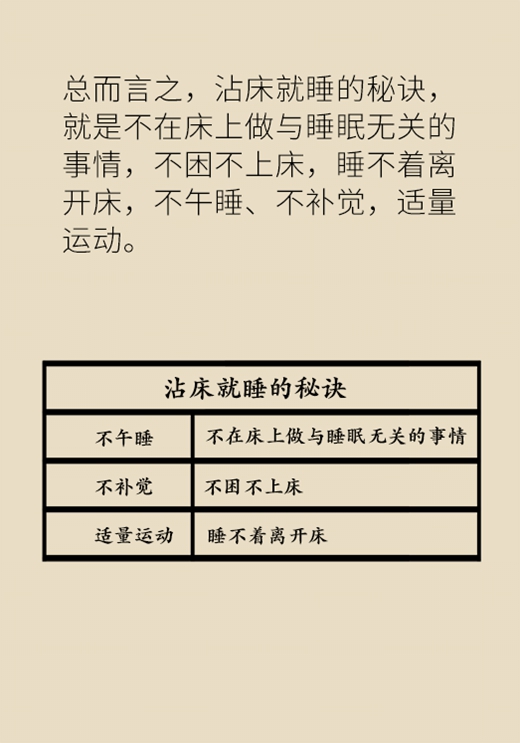 总而言之，沾床就睡的秘诀，就是不在床上做与睡眠无关的事情，不困不上床，睡不着离开床，不午睡、不补觉，适量运动。

| 沾床就睡的秘诀 | |
|---|---|
| 不午睡 | 不在床上做与睡眠无关的事情 |
| 不补觉 | 不困不上床 |
| 适量运动 | 睡不着离开床 |